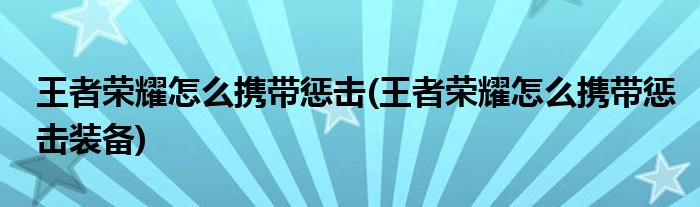 王者荣耀怎么携带惩击(王者荣耀怎么携带惩击装备)